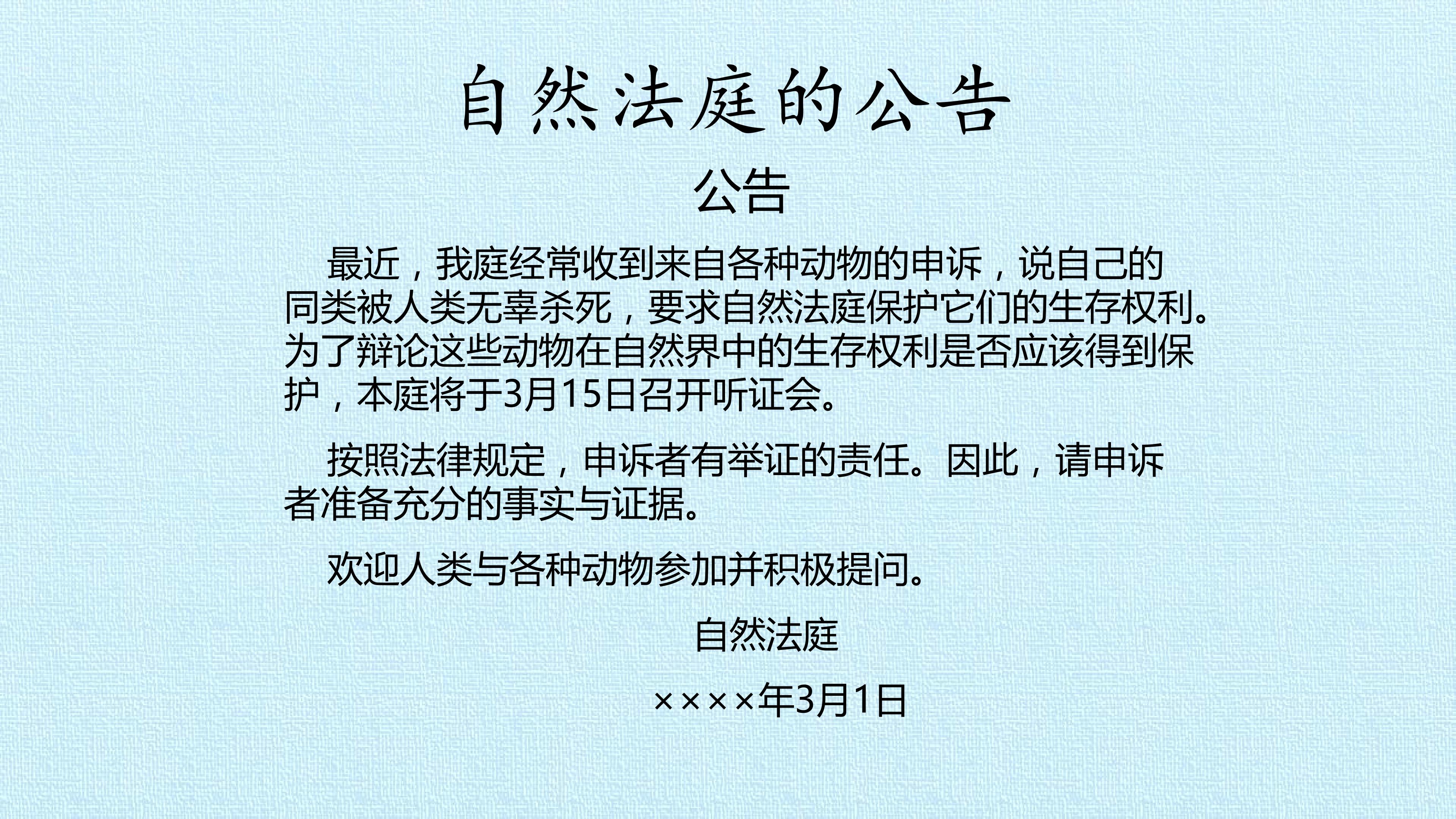 自然法庭的公告

公告

最近，我庭经常收到来自各种动物的申诉，说自己的同类被人类无辜杀死，要求自然法庭保护它们的生存权利。为了辩论这些动物在自然界中的生存权利是否应该得到保护，本庭将于3月15日召开听证会。

按照法律规定，申诉者有举证的责任。因此，请申诉者准备充分的事实与证据。

欢迎人类与各种动物参加并积极提问。

自然法庭

××××年3月1日